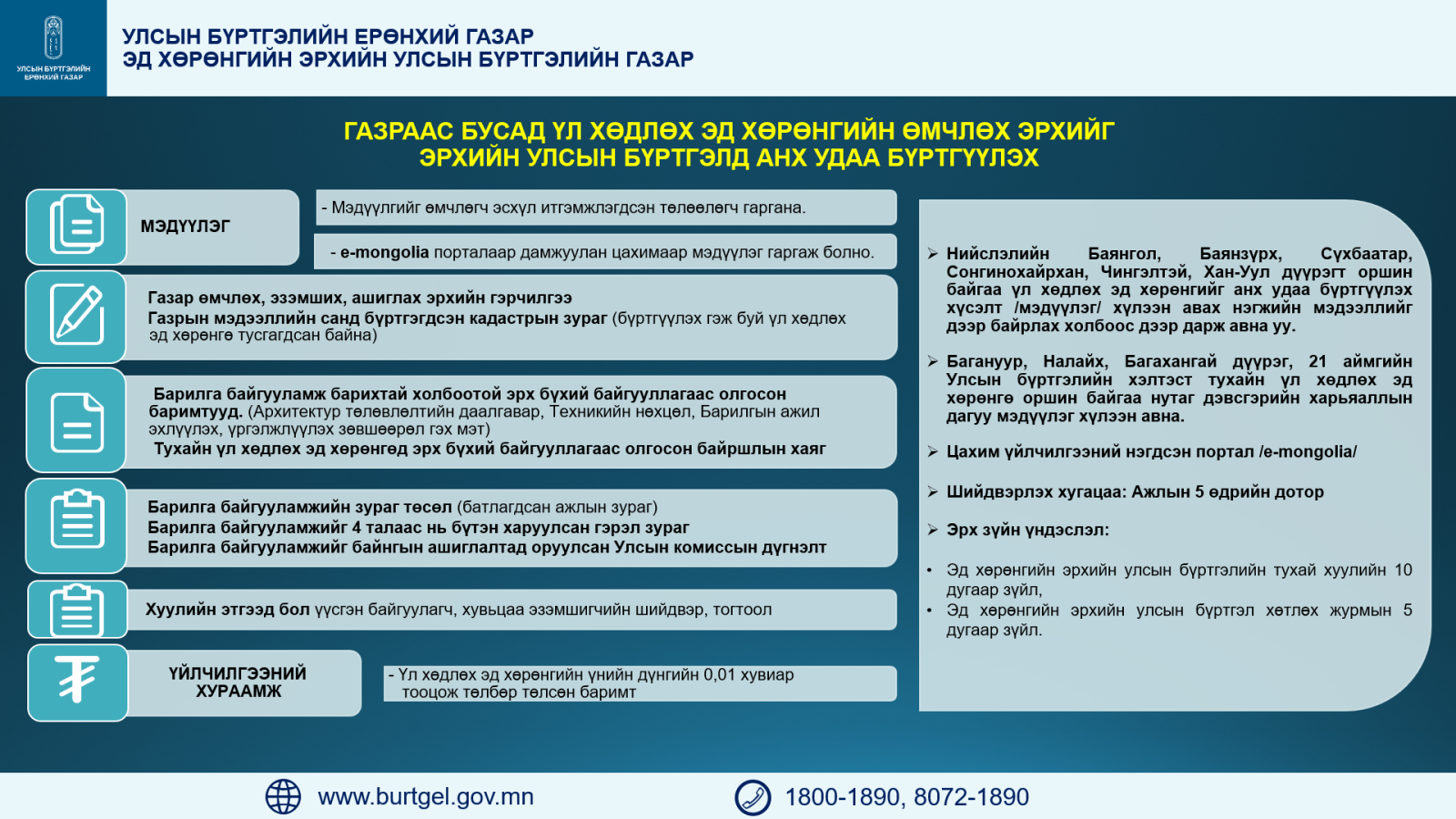 УЛСЫН БҮРТГЭЛИЙН ЕРӨНХИЙ ГАЗАР

УЛСЫН БҮРТГЭЛИЙН ЕРӨНХИЙ ГАЗАР
ЭД ХӨРӨНГИЙН ЭРХИЙН УЛСЫН БҮРТГЭЛИЙН ГАЗАР

ГАЗРААС БУСАД ҮЛ ХӨДЛӨХ ЭД ХӨРӨНГИЙН ӨМЧЛӨХ ЭРХИЙГ ЭРХИЙН УЛСЫН БҮРТГЭЛД АНХ УДАА БҮРТГҮҮЛЭХ

МЭДҮҮЛЭГ

- Мэдүүлгийг өмчлөгч эсхүл итгэмжлэгдсэн төлөөлөгч гаргана.

- e-mongolia порталаар дамжуулан цахимаар мэдүүлэг гаргаж болно.

Газар өмчлөх, эзэмших, ашиглах эрхийн гэрчилгээ
Газрын мэдээллийн санд бүртгэгдсэн кадастрын зураг (бүртгүүлэх гэж буй үл хөдлөх эд хөрөнгө тусгагдсан байна)

Барилга байгууламж барихтай холбоотой эрх бүхий байгууллагаас олгосон баримтууд. (Архитектур төлөвлөлтийн даалгавар, Техникийн нөхцөл, Барилгын ажил эхлүүлэх, үргэлжлүүлэх зөвшөөрөл гэх мэт)
Тухайн үл хөдлөх эд хөрөнгөд эрх бүхий байгууллагаас олгосон байршлын хаяг

Барилга байгууламжийн зураг төсөл (батлагдсан ажлын зураг)
Барилга байгууламжийг 4 талаас нь бүтэн харуулсан гэрэл зураг
Барилга байгууламжийг байнгын ашиглалтад оруулсан Улсын комиссын дүгнэлт

Хуулийн этгээд бол үүсгэн байгуулагч, хувьцаа эзэмшигчийн шийдвэр, тогтоол

ҮЙЛЧИЛГЭЭНИЙ ХУРААМЖ

- Үл хөдлөх эд хөрөнгийн үнийн дүнгийн 0,01 хувиар тооцож төлбөр төлсөн баримт

➢ Нийслэлийн Баянгол, Баянзүрх, Сүхбаатар, Сонгинохайрхан, Чингэлтэй, Хан-Уул дүүрэгт оршин байгаа үл хөдлөх эд хөрөнгийг анх удаа бүртгүүлэх хүсэлт /мэдүүлэг/ хүлээн авах нэгжийн мэдээллийг дээр байрлах холбоос дээр дарж авна уу.

➢ Багануур, Налайх, Багахангай дүүрэг, 21 аймгийн Улсын бүртгэлийн хэлтэст тухайн үл хөдлөх эд хөрөнгө оршин байгаа нутаг дэвсгэрийн харьяаллын дагуу мэдүүлэг хүлээн авна.

➢ Цахим үйлчилгээний нэгдсэн портал /e-mongolia/

➢ Шийдвэрлэх хугацаа: Ажлын 5 өдрийн дотор

➢ Эрх зүйн үндэслэл:

• Эд хөрөнгийн эрхийн улсын бүртгэлийн тухай хуулийн 10 дугаар зүйл,
• Эд хөрөнгийн эрхийн улсын бүртгэл хөтлөх журмын 5 дугаар зүйл.

www.burtgel.gov.mn

1800-1890, 8072-1890